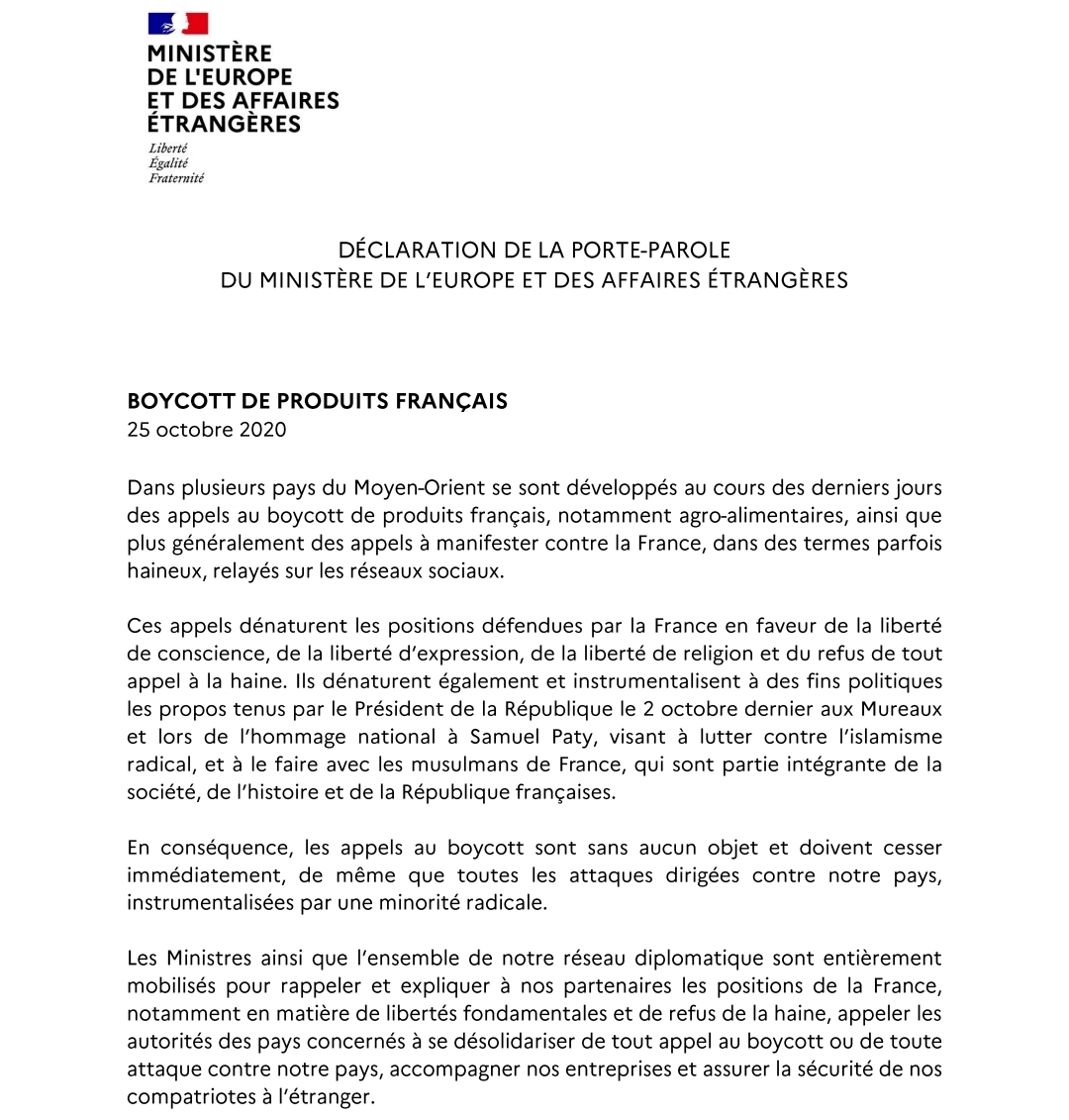 MINISTÈRE
DE L'EUROPE
ET DES AFFAIRES
ÉTRANGÈRES

Liberté
Égalité
Fraternité

DÉCLARATION DE LA PORTE-PAROLE
DU MINISTÈRE DE L'EUROPE ET DES AFFAIRES ÉTRANGÈRES

BOYCOTT DE PRODUITS FRANÇAIS
25 octobre 2020

Dans plusieurs pays du Moyen-Orient se sont développés au cours des derniers jours des appels au boycott de produits français, notamment agro-alimentaires, ainsi que plus généralement des appels à manifester contre la France, dans des termes parfois haineux, relayés sur les réseaux sociaux.

Ces appels dénaturent les positions défendues par la France en faveur de la liberté de conscience, de la liberté d'expression, de la liberté de religion et du refus de tout appel à la haine. Ils dénaturent également et instrumentalisent à des fins politiques les propos tenus par le Président de la République le 2 octobre dernier aux Mureaux et lors de l'hommage national à Samuel Paty, visant à lutter contre l'islamisme radical, et à le faire avec les musulmans de France, qui sont partie intégrante de la société, de l'histoire et de la République françaises.

En conséquence, les appels au boycott sont sans aucun objet et doivent cesser immédiatement, de même que toutes les attaques dirigées contre notre pays, instrumentalisées par une minorité radicale.

Les Ministres ainsi que l'ensemble de notre réseau diplomatique sont entièrement mobilisés pour rappeler et expliquer à nos partenaires les positions de la France, notamment en matière de libertés fondamentales et de refus de la haine, appeler les autorités des pays concernés à se désolidariser de tout appel au boycott ou de toute attaque contre notre pays, accompagner nos entreprises et assurer la sécurité de nos compatriotes à l'étranger.